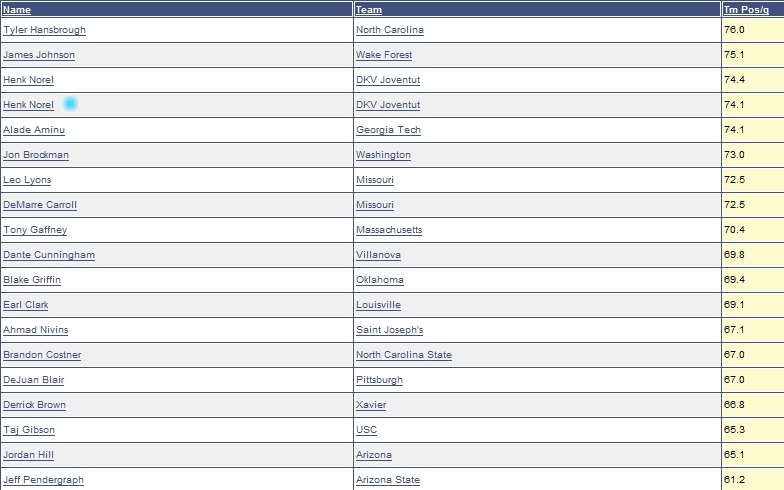 | Name | Team | Tm Pos/g |
|---|---|---|
| Tyler Hansbrough | North Carolina | 76.0 |
| James Johnson | Wake Forest | 75.1 |
| Henk Norel | DKV Joventut | 74.4 |
| Henk Norel | DKV Joventut | 74.1 |
| Alade Aminu | Georgia Tech | 74.1 |
| Jon Brockman | Washington | 73.0 |
| Leo Lyons | Missouri | 72.5 |
| DeMarre Carroll | Missouri | 72.5 |
| Tony Gaffney | Massachusetts | 70.4 |
| Dante Cunningham | Villanova | 69.8 |
| Blake Griffin | Oklahoma | 69.4 |
| Earl Clark | Louisville | 69.1 |
| Ahmad Nivins | Saint Joseph's | 67.1 |
| Brandon Costner | North Carolina State | 67.0 |
| DeJuan Blair | Pittsburgh | 67.0 |
| Derrick Brown | Xavier | 66.8 |
| Taj Gibson | USC | 65.3 |
| Jordan Hill | Arizona | 65.1 |
| Jeff Pendergraph | Arizona State | 61.2 |